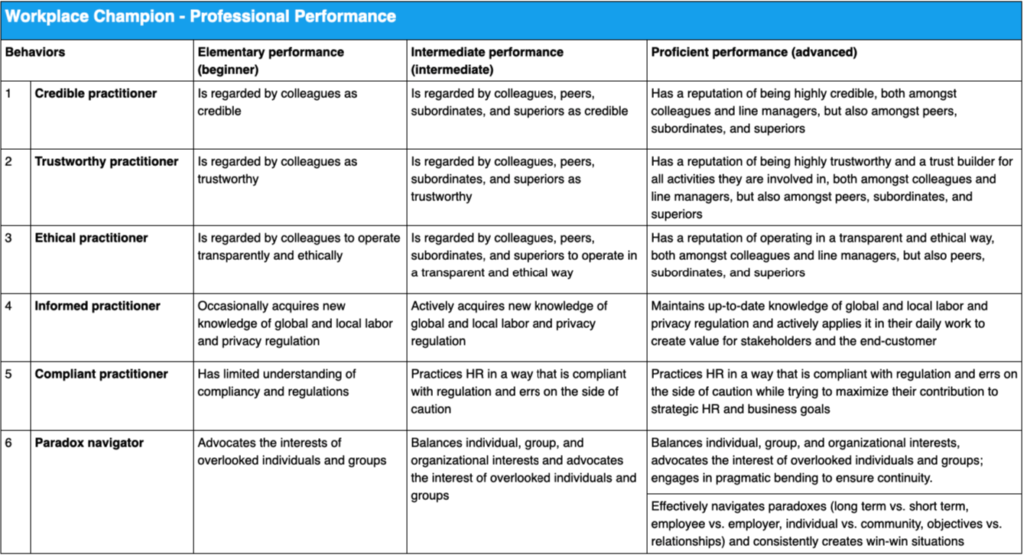 Workplace Champion - Professional Performance

| Behaviors | | Elementary performance (beginner) | Intermediate performance (intermediate) | Proficient performance (advanced) |
|---|---|---|---|---|
| 1 | Credible practitioner | Is regarded by colleagues as credible | Is regarded by colleagues, peers, subordinates, and superiors as credible | Has a reputation of being highly credible, both amongst colleagues and line managers, but also amongst peers, subordinates, and superiors |
| 2 | Trustworthy practitioner | Is regarded by colleagues as trustworthy | Is regarded by colleagues, peers, subordinates, and superiors as trustworthy | Has a reputation of being highly trustworthy and a trust builder for all activities they are involved in, both amongst colleagues and line managers, but also amongst peers, subordinates, and superiors |
| 3 | Ethical practitioner | Is regarded by colleagues to operate transparently and ethically | Is regarded by colleagues, peers, subordinates, and superiors to operate in a transparent and ethical way | Has a reputation of operating in a transparent and ethical way, both amongst colleagues and line managers, but also peers, subordinates, and superiors |
| 4 | Informed practitioner | Occasionally acquires new knowledge of global and local labor and privacy regulation | Actively acquires new knowledge of global and local labor and privacy regulation | Maintains up-to-date knowledge of global and local labor and privacy regulation and actively applies it in their daily work to create value for stakeholders and the end-customer |
| 5 | Compliant practitioner | Has limited understanding of compliancy and regulations | Practices HR in a way that is compliant with regulation and errs on the side of caution | Practices HR in a way that is compliant with regulation and errs on the side of caution while trying to maximize their contribution to strategic HR and business goals |
| 6 | Paradox navigator | Advocates the interests of overlooked individuals and groups | Balances individual, group, and organizational interests and advocates the interest of overlooked individuals and groups | Balances individual, group, and organizational interests, advocates the interest of overlooked individuals and groups; engages in pragmatic bending to ensure continuity. |
| | | | | Effectively navigates paradoxes (long term vs. short term, employee vs. employer, individual vs. community, objectives vs. relationships) and consistently creates win-win situations |